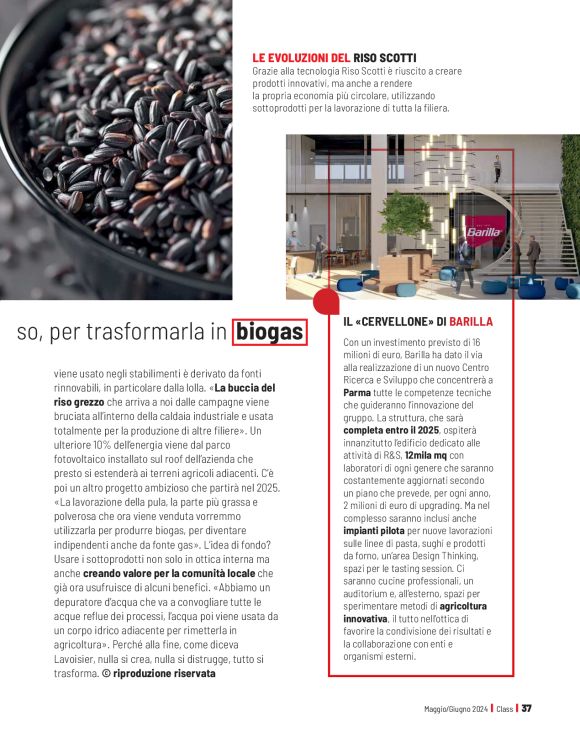 LE EVOLUZIONI DEL RISO SCOTTI
Grazie alla tecnologia Riso Scotti è riuscito a creare prodotti innovativi, ma anche a rendere la propria economia più circolare, utilizzando sottoprodotti per la lavorazione di tutta la filiera.

Barilla

so, per trasformarla in biogas

viene usato negli stabilimenti è derivato da fonti rinnovabili, in particolare dalla lolla. «La buccia del riso grezzo che arriva a noi dalle campagne viene bruciata all'interno della caldaia industriale e usata totalmente per la produzione di altre filiere». Un ulteriore 10% dell'energia viene dal parco fotovoltaico installato sul roof dell'azienda che presto si estenderà ai terreni agricoli adiacenti. C'è poi un altro progetto ambizioso che partirà nel 2025. «La lavorazione della pula, la parte più grassa e polverosa che ora viene venduta vorremmo utilizzarla per produrre biogas, per diventare indipendenti anche da fonte gas». L'idea di fondo? Usare i sottoprodotti non solo in ottica interna ma anche creando valore per la comunità locale che già ora usufruisce di alcuni benefici. «Abbiamo un depuratore d'acqua che va a convogliare tutte le acque reflue dei processi, l'acqua poi viene usata da un corpo idrico adiacente per rimetterla in agricoltura». Perché alla fine, come diceva Lavoisier, nulla si crea, nulla si distrugge, tutto si trasforma. © riproduzione riservata

IL «CERVELLONE» DI BARILLA
Con un investimento previsto di 16 milioni di euro, Barilla ha dato il via alla realizzazione di un nuovo Centro Ricerca e Sviluppo che concentrerà a Parma tutte le competenze tecniche che guideranno l'innovazione del gruppo. La struttura, che sarà completa entro il 2025, ospiterà innanzitutto l'edificio dedicato alle attività di R&S, 12mila mq con laboratori di ogni genere che saranno costantemente aggiornati secondo un piano che prevede, per ogni anno, 2 milioni di euro di upgrading. Ma nel complesso saranno inclusi anche impianti pilota per nuove lavorazioni sulle linee di pasta, sughi e prodotti da forno, un'area Design Thinking, spazi per le tasting session. Ci saranno cucine professionali, un auditorium e, all'esterno, spazi per sperimentare metodi di agricoltura innovativa, il tutto nell'ottica di favorire la condivisione dei risultati e la collaborazione con enti e organismi esterni.

Maggio/Giugno 2024 | Class | 37